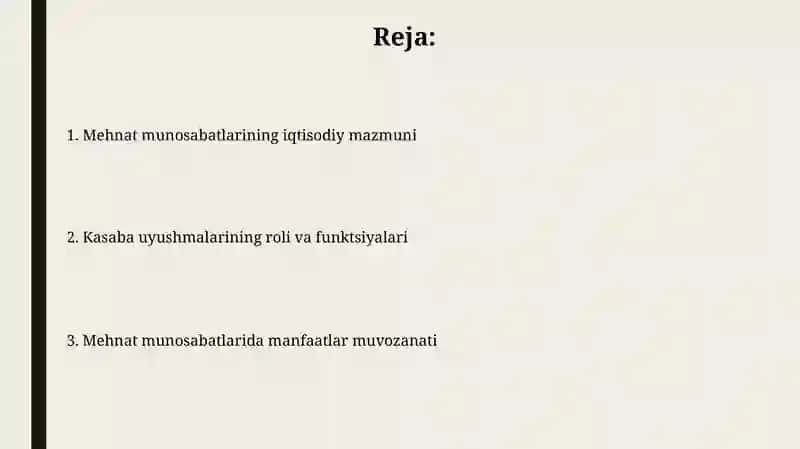 Reja:

1. Mehnat munosabatlarining iqtisodiy mazmuni

2. Kasaba uyushmalarining roli va funktsiyalari

3. Mehnat munosabatlarida manfaatlar muvozanati